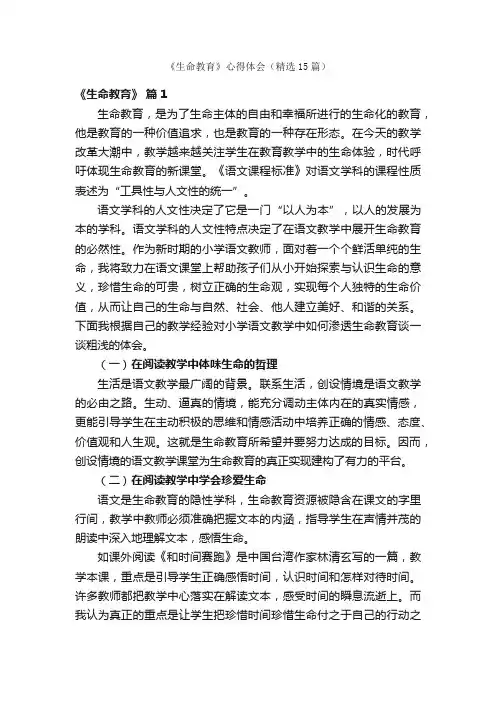 《生命教育》心得体会（精选15篇）

《生命教育》 篇1

生命教育，是为了生命主体的自由和幸福所进行的生命化的教育，他是教育的一种价值追求，也是教育的一种存在形态。在今天的教学改革大潮中，教学越来越关注学生在教育教学中的生命体验，时代呼吁体现生命教育的新课堂。《语文课程标准》对语文学科的课程性质表述为“工具性与人文性的统一”。

语文学科的人文性决定了它是一门“以人为本”，以人的发展为本的学科。语文学科的人文性特点决定了在语文教学中展开生命教育的必然性。作为新时期的小学语文教师，面对着一个个鲜活单纯的生命，我将致力在语文课堂上帮助孩子们从小开始探索与认识生命的意义，珍惜生命的可贵，树立正确的生命观，实现每个人独特的生命价值，从而让自己的生命与自然、社会、他人建立美好、和谐的关系。下面我根据自己的教学经验对小学语文教学中如何渗透生命教育谈一谈粗浅的体会。

（一）在阅读教学中体味生命的哲理

生活是语文教学最广阔的背景。联系生活，创设情境是语文教学的必由之路。生动、逼真的情境，能充分调动主体内在的真实情感，更能引导学生在主动积极的思维和情感活动中培养正确的情感、态度、价值观和人生观。这就是生命教育所希望并要努力达成的目标。因而，创设情境的语文教学课堂为生命教育的真正实现建构了有力的平台。

（二）在阅读教学中学会珍爱生命

语文是生命教育的隐性学科，生命教育资源被隐含在课文的字里行间，教学中教师必须准确把握文本的内涵，指导学生在声情并茂的朗读中深入地理解文本，感悟生命。

如课外阅读《和时间赛跑》是中国台湾作家林清玄写的一篇，教学本课，重点是引导学生正确感悟时间，认识时间和怎样对待时间。许多教师都把教学中心落实在解读文本，感受时间的瞬息流逝上。而我认为真正的重点是让学生把珍惜时间珍惜生命付之于自己的行动之